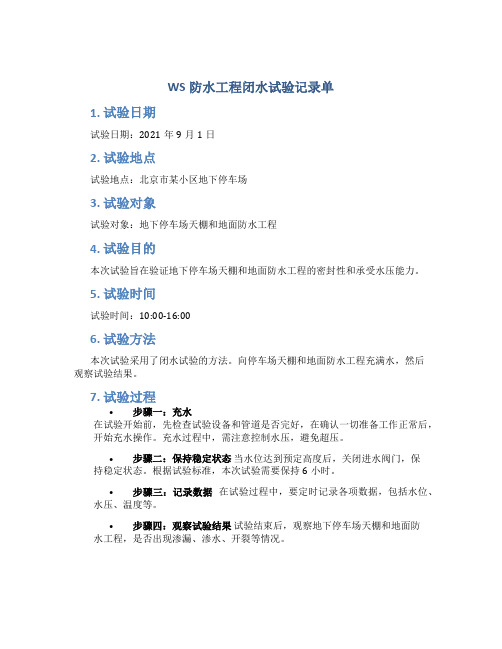 WS 防水工程闭水试验记录单

1. 试验日期

试验日期：2021 年 9 月 1 日

2. 试验地点

试验地点：北京市某小区地下停车场

3. 试验对象

试验对象：地下停车场天棚和地面防水工程

4. 试验目的

本次试验旨在验证地下停车场天棚和地面防水工程的密封性和承受水压能力。

5. 试验时间

试验时间：10:00-16:00

6. 试验方法

本次试验采用了闭水试验的方法。向停车场天棚和地面防水工程充满水，然后观察试验结果。

7. 试验过程

• 步骤一：充水
在试验开始前，先检查试验设备和管道是否完好，在确认一切准备工作正常后，开始充水操作。充水过程中，需注意控制水压，避免超压。

• 步骤二：保持稳定状态 当水位达到预定高度后，关闭进水阀门，保持稳定状态。根据试验标准，本次试验需要保持 6 小时。

• 步骤三：记录数据 在试验过程中，要定时记录各项数据，包括水位、水压、温度等。

• 步骤四：观察试验结果 试验结束后，观察地下停车场天棚和地面防水工程，是否出现渗漏、渗水、开裂等情况。